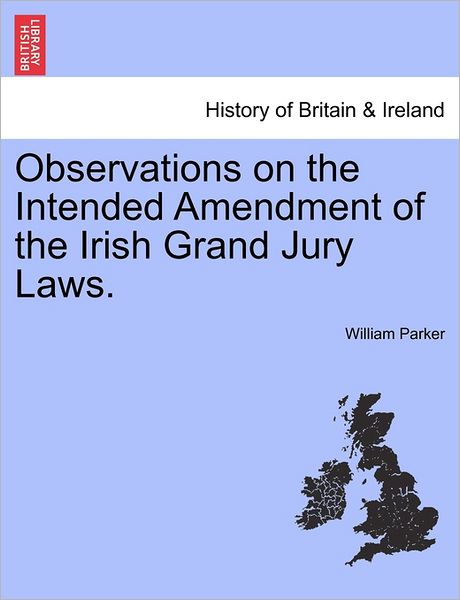 BRITISH LIBRARY

History of Britain & Ireland

Observations on the Intended Amendment of the Irish Grand Jury Laws.

William Parker